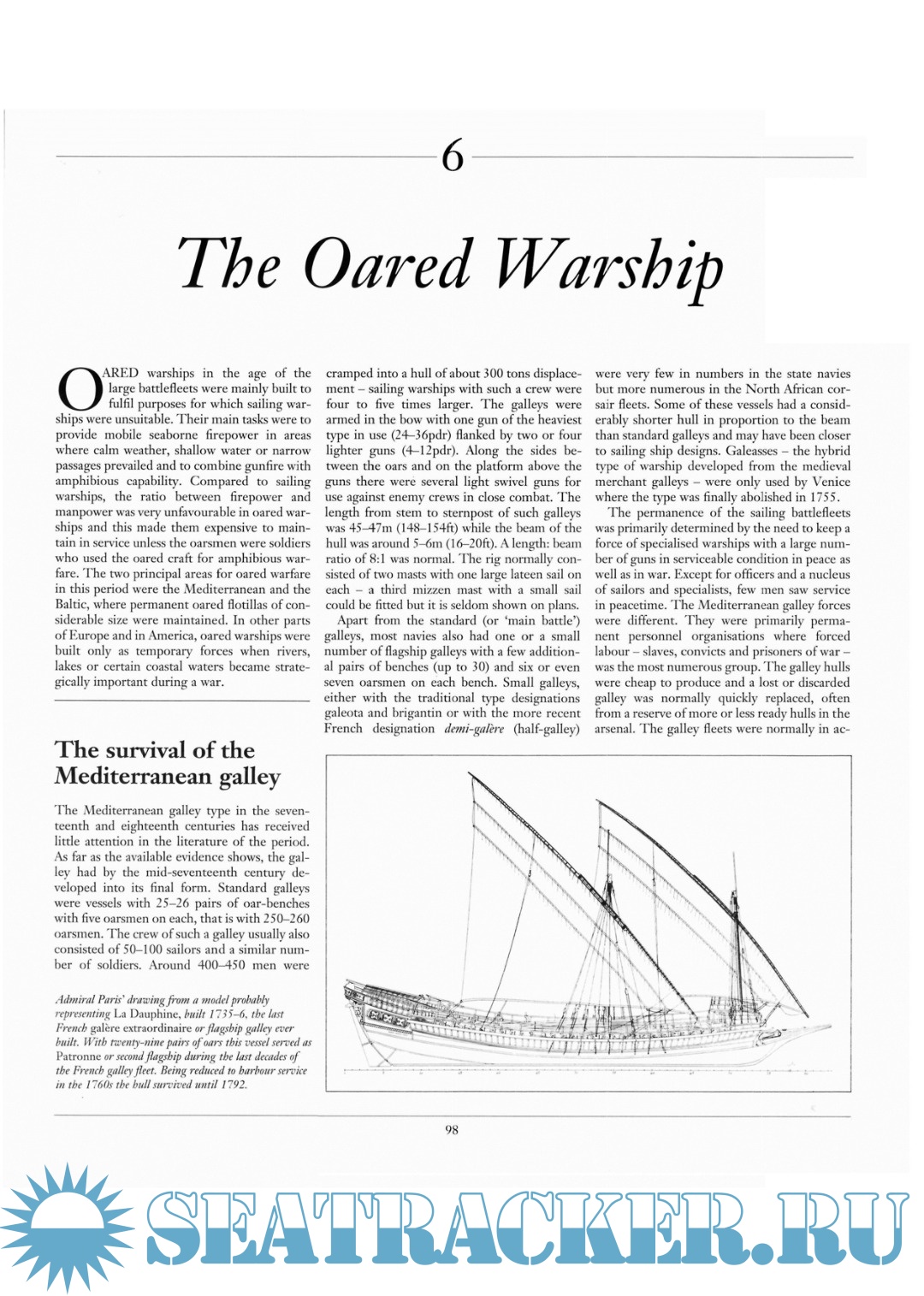 6

The Oared Warship

OARED warships in the age of the large battlefleets were mainly built to fulfil purposes for which sailing warships were unsuitable. Their main tasks were to provide mobile seaborne firepower in areas where calm weather, shallow water or narrow passages prevailed and to combine gunfire with amphibious capability. Compared to sailing warships, the ratio between firepower and manpower was very unfavourable in oared warships and this made them expensive to maintain in service unless the oarsmen were soldiers who used the oared craft for amphibious warfare. The two principal areas for oared warfare in this period were the Mediterranean and the Baltic, where permanent oared flotillas of considerable size were maintained. In other parts of Europe and in America, oared warships were built only as temporary forces when rivers, lakes or certain coastal waters became strategically important during a war.

The survival of the Mediterranean galley

The Mediterranean galley type in the seventeenth and eighteenth centuries has received little attention in the literature of the period. As far as the available evidence shows, the galley had by the mid-seventeenth century developed into its final form. Standard galleys were vessels with 25–26 pairs of oar-benches with five oarsmen on each, that is with 250–260 oarsmen. The crew of such a galley usually also consisted of 50–100 sailors and a similar number of soldiers. Around 400–450 men were

Admiral Paris' drawing from a model probably representing La Dauphine, built 1735–6, the last French galère extraordinaire or flagship galley ever built. With twenty-nine pairs of oars this vessel served as Patronne or second flagship during the last decades of the French galley fleet. Being reduced to harbour service in the 1760s the hull survived until 1792.

cramped into a hull of about 300 tons displacement – sailing warships with such a crew were four to five times larger. The galleys were armed in the bow with one gun of the heaviest type in use (24–36pdr) flanked by two or four lighter guns (4–12pdr). Along the sides between the oars and on the platform above the guns there were several light swivel guns for use against enemy crews in close combat. The length from stem to sternpost of such galleys was 45–47m (148–154ft) while the beam of the hull was around 5–6m (16–20ft). A length: beam ratio of 8:1 was normal. The rig normally consisted of two masts with one large lateen sail on each – a third mizzen mast with a small sail could be fitted but it is seldom shown on plans.

Apart from the standard (or 'main battle') galleys, most navies also had one or a small number of flagship galleys with a few additional pairs of benches (up to 30) and six or even seven oarsmen on each bench. Small galleys, either with the traditional type designations galeota and brigantin or with the more recent French designation demi-galère (half-galley)

were very few in numbers in the state navies but more numerous in the North African corsair fleets. Some of these vessels had a considerably shorter hull in proportion to the beam than standard galleys and may have been closer to sailing ship designs. Galeasses – the hybrid type of warship developed from the medieval merchant galleys – were only used by Venice where the type was finally abolished in 1755.

The permanence of the sailing battlefleets was primarily determined by the need to keep a force of specialised warships with a large number of guns in serviceable condition in peace as well as in war. Except for officers and a nucleus of sailors and specialists, few men saw service in peacetime. The Mediterranean galley forces were different. They were primarily permanent personnel organisations where forced labour – slaves, convicts and prisoners of war – was the most numerous group. The galley hulls were cheap to produce and a lost or discarded galley was normally quickly replaced, often from a reserve of more or less ready hulls in the arsenal. The galley fleets were normally in ac-

98

SEATRACKER.RU